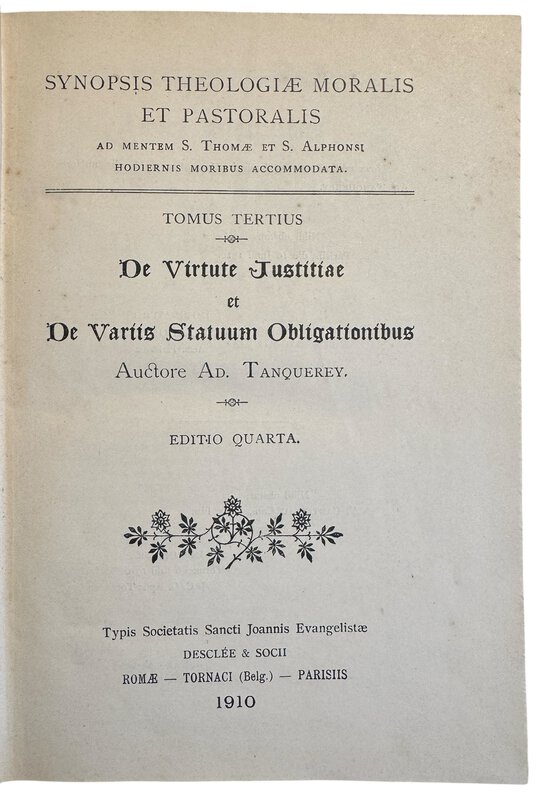 SYNOPSIS THEOLOGIÆ MORALIS ET PASTORALIS

AD MENTEM S. THOMÆ ET S. ALPHONSI HODIERNIS MORIBUS ACCOMMODATA.

TOMUS TERTIUS

De Virtute Justitiae et De Variis Statuum Obligationibus

Auctore AD. TANQUEREY.

EDITIO QUARTA.

Typis Societatis Sancti Joannis Evangelistæ
DESCLÉE & SOCII
ROMÆ — TORNACI (Belg.) — PARISIIS
1910